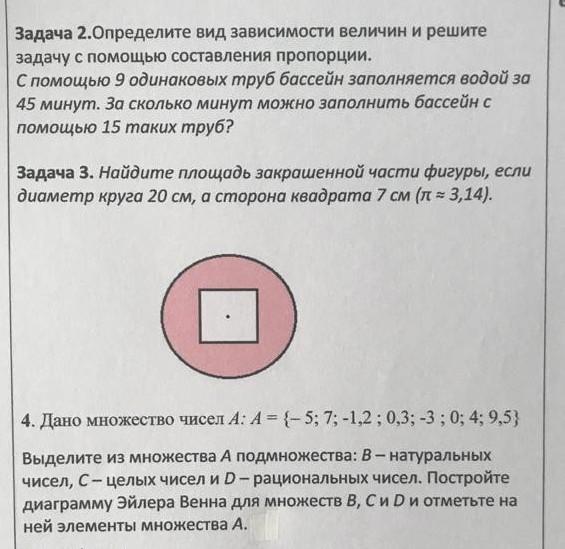 Задача 2.Определите вид зависимости величин и решите задачу с помощью составления пропорции.
С помощью 9 одинаковых труб бассейн заполняется водой за 45 минут. За сколько минут можно заполнить бассейн с помощью 15 таких труб?

Задача 3. Найдите площадь закрашенной части фигуры, если диаметр круга 20 см, а сторона квадрата 7 см ($\pi \approx 3,14$).

4. Дано множество чисел $A$: $A = \{-5; 7; -1,2; 0,3; -3; 0; 4; 9,5\}$

Выделите из множества $A$ подмножества: $B$ – натуральных чисел, $C$ – целых чисел и $D$ – рациональных чисел. Постройте диаграмму Эйлера Венна для множеств $B$, $C$ и $D$ и отметьте на ней элементы множества $A$.